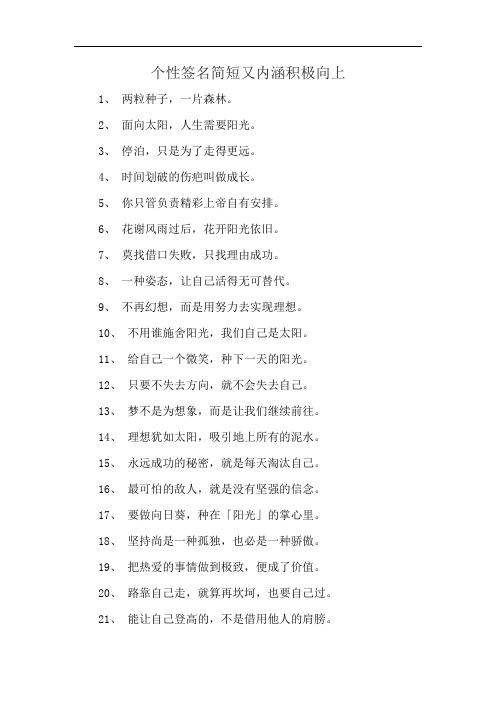 个性签名简短又内涵积极向上

1、 两粒种子，一片森林。

2、 面向太阳，人生需要阳光。

3、 停泊，只是为了走得更远。

4、 时间划破的伤疤叫做成长。

5、 你只管负责精彩上帝自有安排。

6、 花谢风雨过后，花开阳光依旧。

7、 莫找借口失败，只找理由成功。

8、 一种姿态，让自己活得无可替代。

9、 不再幻想，而是用努力去实现理想。

10、 不用谁施舍阳光，我们自己是太阳。

11、 给自己一个微笑，种下一天的阳光。

12、 只要不失去方向，就不会失去自己。

13、 梦不是为想象，而是让我们继续前往。

14、 理想犹如太阳，吸引地上所有的泥水。

15、 永远成功的秘密，就是每天淘汰自己。

16、 最可怕的敌人，就是没有坚强的信念。

17、 要做向日葵，种在「阳光」的掌心里。

18、 坚持尚是一种孤独，也必是一种骄傲。

19、 把热爱的事情做到极致，便成了价值。

20、 路靠自己走，就算再坎坷，也要自己过。

21、 能让自己登高的，不是借用他人的肩膀。